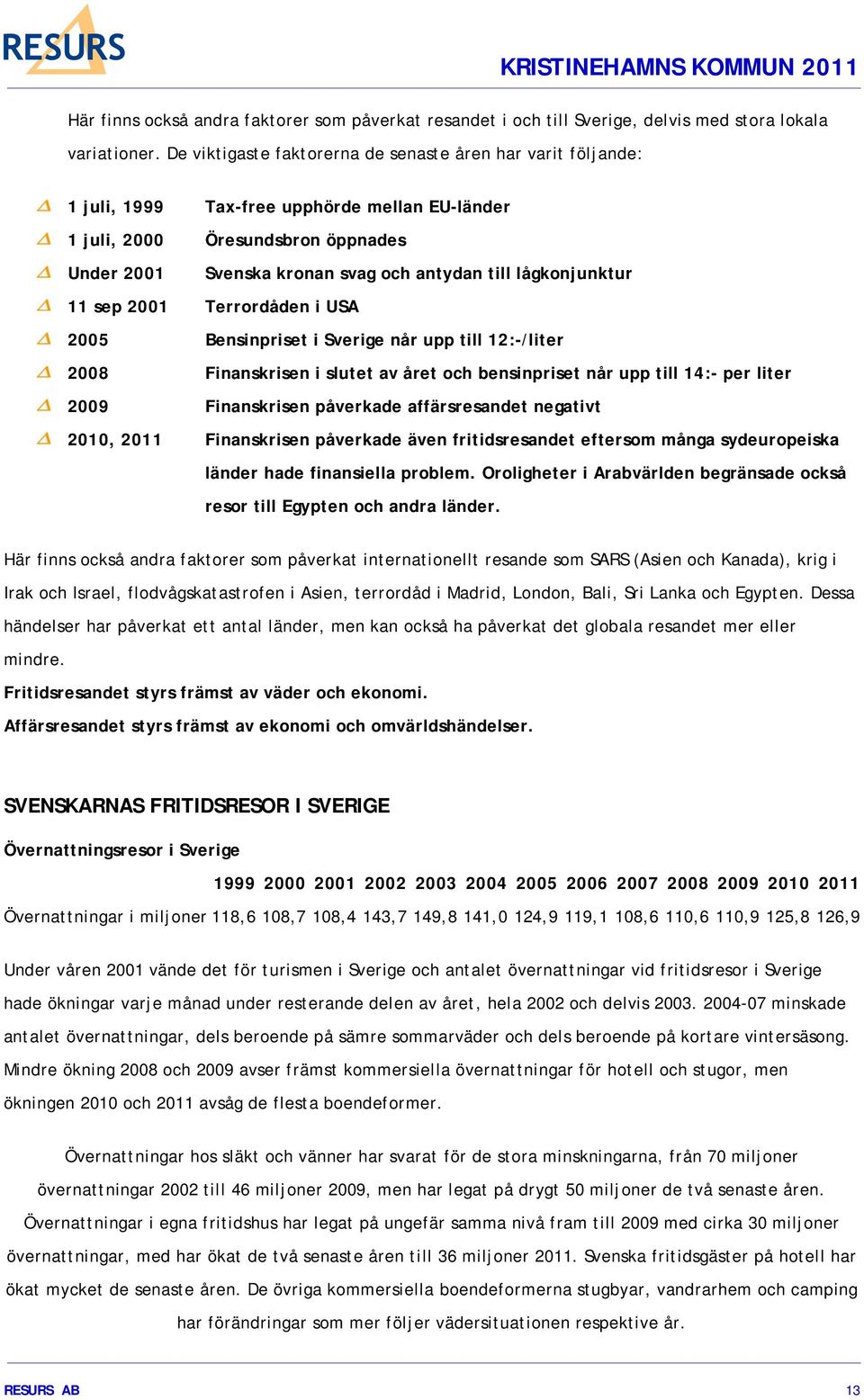 RESURS

KRISTINEHAMNS KOMMUN 2011

Här finns också andra faktorer som påverkat resandet i och till Sverige, delvis med stora lokala variationer. De viktigaste faktorerna de senaste åren har varit följande:

1 juli, 1999 Tax-free upphörde mellan EU-länder

1 juli, 2000 Öresundsbron öppnades

Under 2001 Svenska kronan svag och antydan till lågkonjunktur

11 sep 2001 Terrordåden i USA

2005 Bensinpriset i Sverige når upp till 12:-/liter

2008 Finanskrisen i slutet av året och bensinpriset når upp till 14:- per liter

2009 Finanskrisen påverkade affärsresandet negativt

2010, 2011 Finanskrisen påverkade även fritidsresandet eftersom många sydeuropeiska länder hade finansiella problem. Oroligheter i Arabvärlden begränsade också resor till Egypten och andra länder.

Här finns också andra faktorer som påverkat internationellt resande som SARS (Asien och Kanada), krig i Irak och Israel, flodvågskatastrofen i Asien, terrordåd i Madrid, London, Bali, Sri Lanka och Egypten. Dessa händelser har påverkat ett antal länder, men kan också ha påverkat det globala resandet mer eller mindre.

Fritidsresandet styrs främst av väder och ekonomi.

Affärsresandet styrs främst av ekonomi och omvärldshändelser.

SVENSKARNAS FRITIDSRESOR I SVERIGE

Övernattningsresor i Sverige

| | 1999 | 2000 | 2001 | 2002 | 2003 | 2004 | 2005 | 2006 | 2007 | 2008 | 2009 | 2010 | 2011 |
|---|---|---|---|---|---|---|---|---|---|---|---|---|---|
| Övernattningar i miljoner | 118,6 | 108,7 | 108,4 | 143,7 | 149,8 | 141,0 | 124,9 | 119,1 | 108,6 | 110,6 | 110,9 | 125,8 | 126,9 |

Under våren 2001 vände det för turismen i Sverige och antalet övernattningar vid fritidsresor i Sverige hade ökningar varje månad under resterande delen av året, hela 2002 och delvis 2003. 2004-07 minskade antalet övernattningar, dels beroende på sämre sommarväder och dels beroende på kortare vintersäsong. Mindre ökning 2008 och 2009 avser främst kommersiella övernattningar för hotell och stugor, men ökningen 2010 och 2011 avsåg de flesta boendeformer.

Övernattningar hos släkt och vänner har svarat för de stora minskningarna, från 70 miljoner övernattningar 2002 till 46 miljoner 2009, men har legat på drygt 50 miljoner de två senaste åren. Övernattningar i egna fritidshus har legat på ungefär samma nivå fram till 2009 med cirka 30 miljoner övernattningar, med har ökat de två senaste åren till 36 miljoner 2011. Svenska fritidsgäster på hotell har ökat mycket de senaste åren. De övriga kommersiella boendeformerna stugbyar, vandrarhem och camping har förändringar som mer följer vädersituationen respektive år.

RESURS AB

13